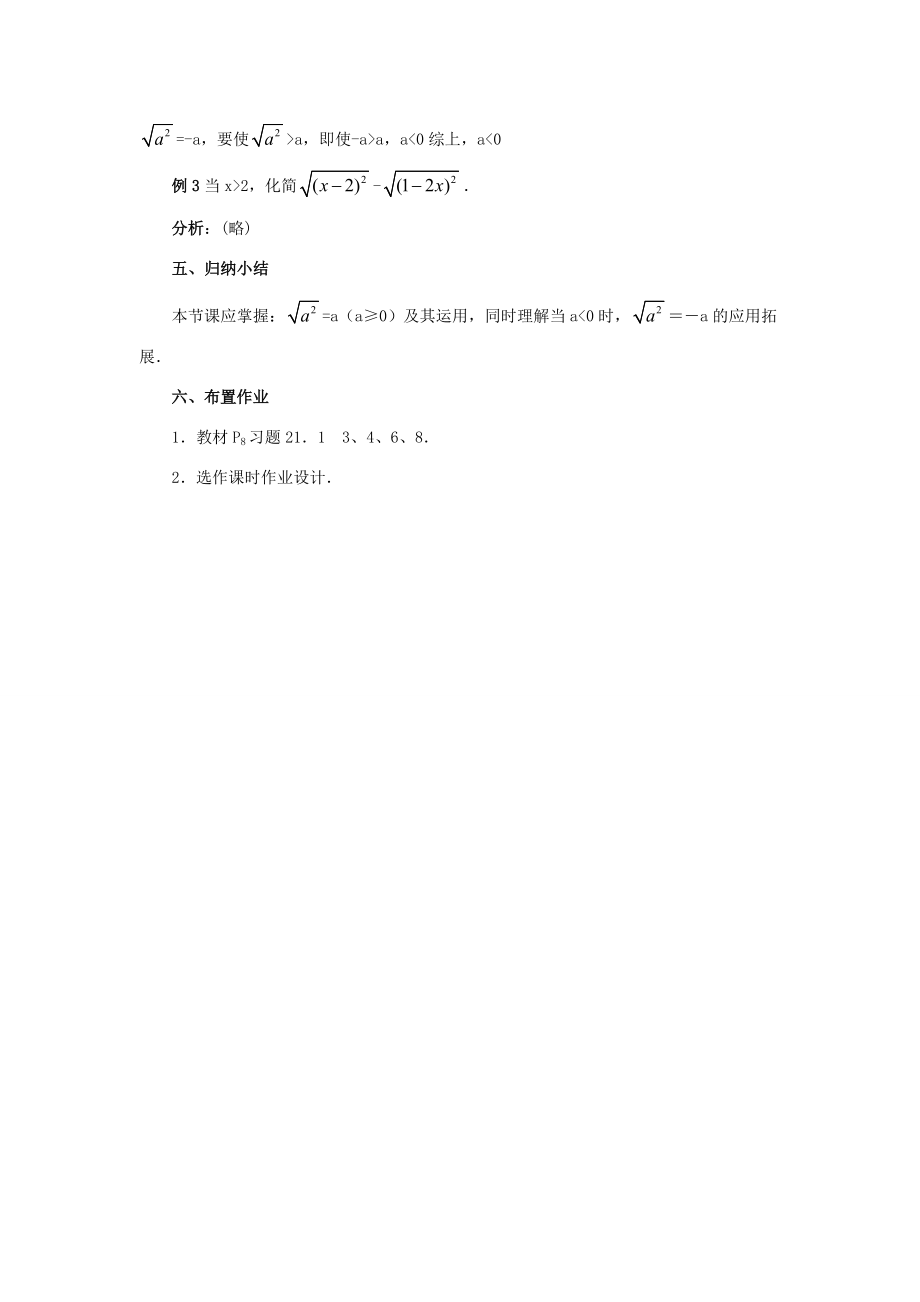 $\sqrt{a^2}$=-a，要使$\sqrt{a^2}$>a，即使-a>a，a<0 综上，a<0

例 3 当 x>2，化简$\sqrt{(x-2)^2}$-$\sqrt{(1-2x)^2}$.

分析：（略）

五、归纳小结

本节课应掌握：$\sqrt{a^2}$=a（a≥0）及其运用，同时理解当 a<0 时，$\sqrt{a^2}$=－a 的应用拓展.

六、布置作业

1．教材 $P_8$ 习题 21．1　3、4、6、8．

2．选作课时作业设计.